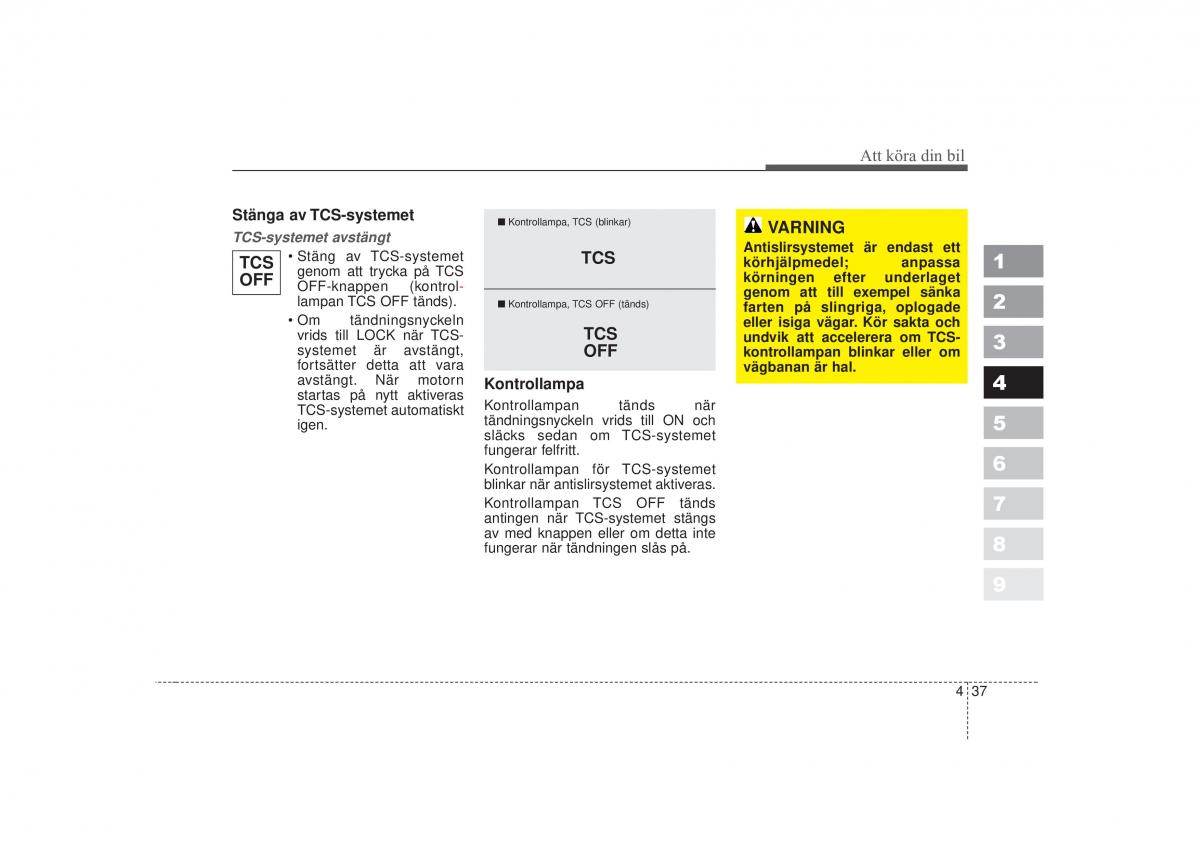 Att köra din bil

Stänga av TCS-systemet

TCS-systemet avstängt

TCS OFF

• Stäng av TCS-systemet genom att trycka på TCS OFF-knappen (kontrollampan TCS OFF tänds).

• Om tändningsnyckeln vrids till LOCK när TCS-systemet är avstängt, fortsätter detta att vara avstängt. När motorn startas på nytt aktiveras TCS-systemet automatiskt igen.

■ Kontrollampa, TCS (blinkar)

TCS

■ Kontrollampa, TCS OFF (tänds)

TCS OFF

Kontrollampa

Kontrollampan tänds när tändningsnyckeln vrids till ON och släcks sedan om TCS-systemet fungerar felfritt.

Kontrollampan för TCS-systemet blinkar när antislirsystemet aktiveras.

Kontrollampan TCS OFF tänds antingen när TCS-systemet stängs av med knappen eller om detta inte fungerar när tändningen slås på.

VARNING

Antislirsystemet är endast ett körhjälpmedel; anpassa körningen efter underlaget genom att till exempel sänka farten på slingriga, oplogade eller isiga vägar. Kör sakta och undvik att accelerera om TCS-kontrollampan blinkar eller om vägbanan är hal.

1
2
3
4
5
6
7
8
9

4 37